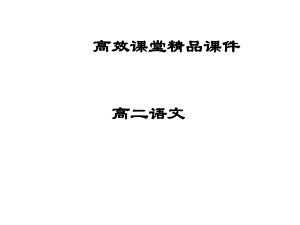 高效课堂精品课件

高二语文